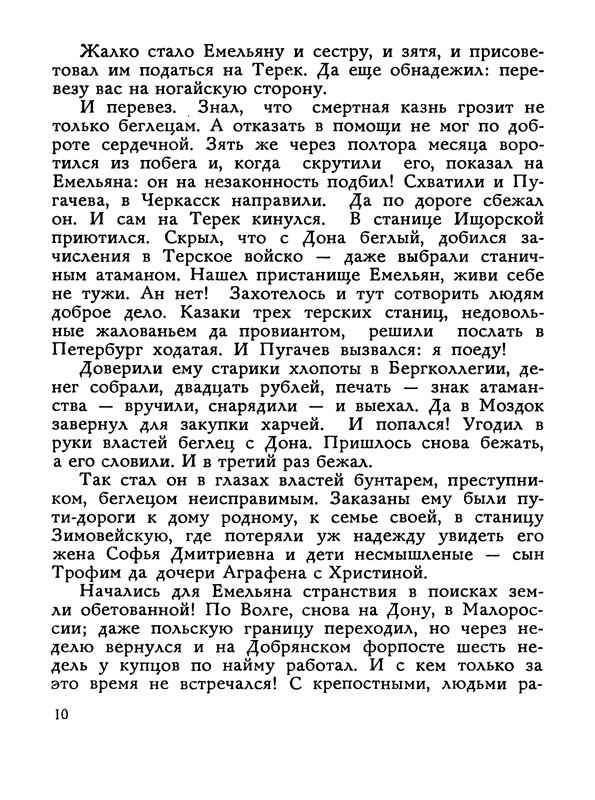 Жалко стало Емельяну и сестру, и зятя, и присоветовал им податься на Терек. Да еще обнадежил: перевезу вас на ногайскую сторону.

И перевез. Знал, что смертная казнь грозит не только беглецам. А отказать в помощи не мог по доброте сердечной. Зять же через полтора месяца воротился из побега и, когда скрутили его, показал на Емельяна: он на незаконность подбил! Схватили и Пугачева, в Черкасск направили. Да по дороге сбежал он. И сам на Терек кинулся. В станице Ищорской приютился. Скрыл, что с Дона беглый, добился зачисления в Терское войско — даже выбрали станичным атаманом. Нашел пристанище Емельян, живи себе не тужи. Ан нет! Захотелось и тут сотворить людям доброе дело. Казаки трех терских станиц, недовольные жалованьем да провиантом, решили послать в Петербург ходатая. И Пугачев вызвался: я поеду!

Доверили ему старики хлопоты в Бергколлегии, денег собрали, двадцать рублей, печать — знак атаманства — вручили, снарядили — и выехал. Да в Моздок завернул для закупки харчей. И попался! Угодил в руки властей беглец с Дона. Пришлось снова бежать, а его словили. И в третий раз бежал.

Так стал он в глазах властей бунтарем, преступником, беглецом неисправимым. Заказаны ему были пути-дороги к дому родному, к семье своей, в станицу Зимовейскую, где потеряли уж надежду увидеть его жена Софья Дмитриевна и дети несмышленые — сын Трофим да дочери Аграфена с Христиной.

Начались для Емельяна странствия в поисках земли обетованной! По Волге, снова на Дону, в Малороссии; даже польскую границу переходил, но через неделю вернулся и на Добрянском форпосте шесть недель у купцов по найму работал. И с кем только за это время не встречался! С крепостными, людьми ра-

10